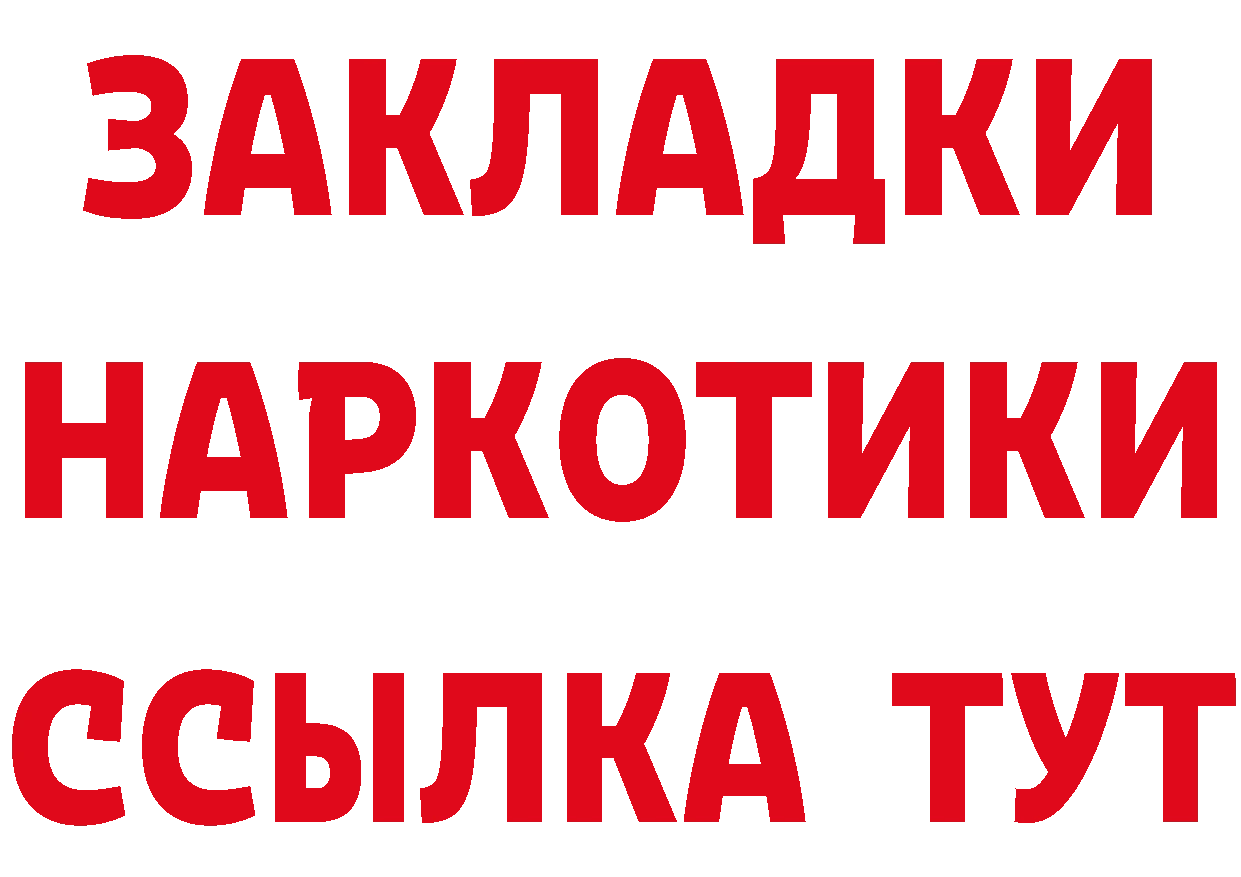 ЗАКЛАДКИ НАРКОТИКИ ССЫЛКА ТУТ